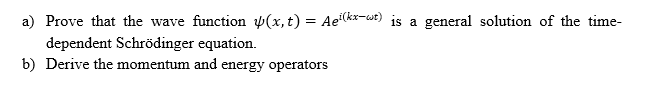 a) Prove that the wave function $\psi(x,t) = Ae^{i(kx-\omega t)}$ is a general solution of the time-dependent Schrödinger equation.

b) Derive the momentum and energy operators